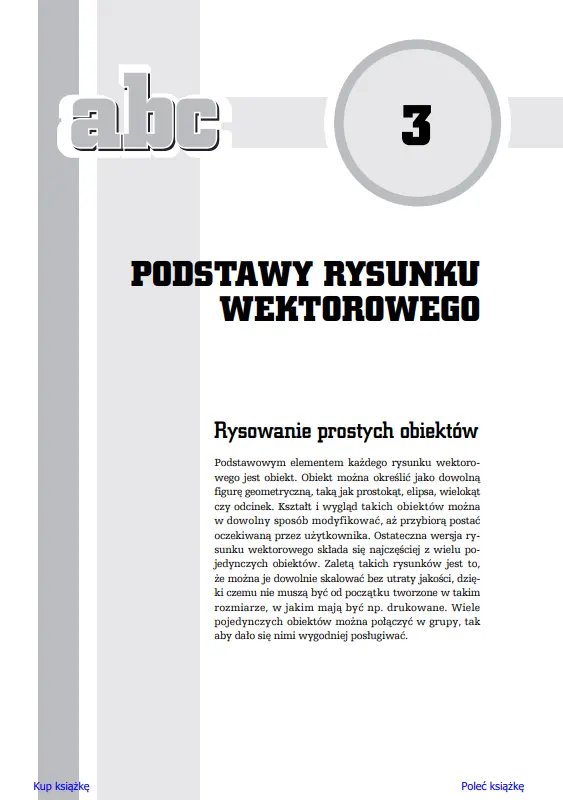 abc

3

PODSTAWY RYSUNKU WEKTOROWEGO

Rysowanie prostych obiektów

Podstawowym elementem każdego rysunku wektorowego jest obiekt. Obiekt można określić jako dowolną figurę geometryczną, taką jak prostokąt, elipsa, wielokąt czy odcinek. Kształt i wygląd takich obiektów można w dowolny sposób modyfikować, aż przybiorą postać oczekiwaną przez użytkownika. Ostateczna wersja rysunku wektorowego składa się najczęściej z wielu pojedynczych obiektów. Zaletą takich rysunków jest to, że można je dowolnie skalować bez utraty jakości, dzięki czemu nie muszą być od początku tworzone w takim rozmiarze, w jakim mają być np. drukowane. Wiele pojedynczych obiektów można połączyć w grupy, tak aby dało się nimi wygodniej posługiwać.

Kup książkę

Poleć książkę